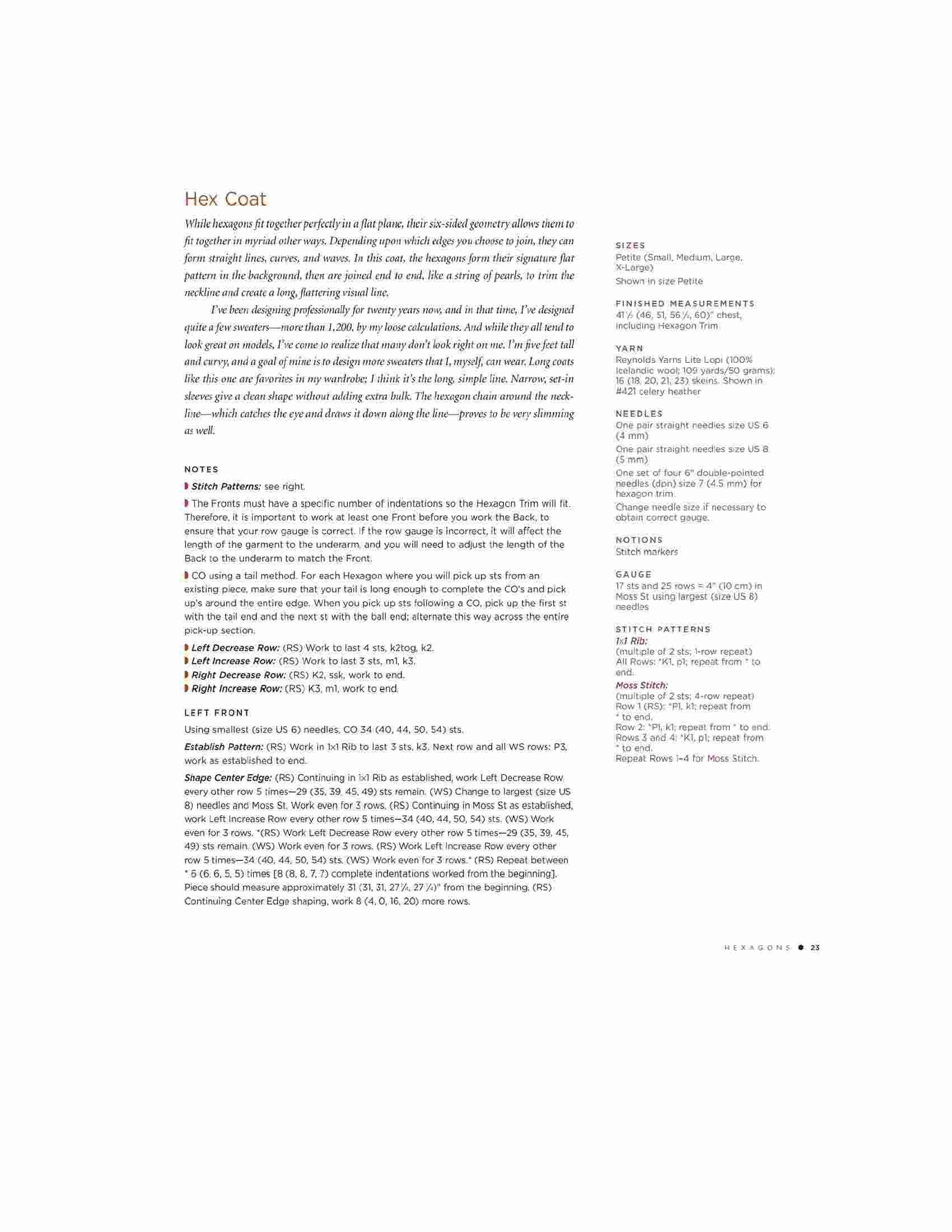 Hex Coat

While hexagons fit together perfectly in a flat plane, their six-sided geometry allows them to fit together in myriad other ways. Depending upon which edges you choose to join, they can form straight lines, curves, and waves. In this coat, the hexagons form their signature flat pattern in the background, then are joined end to end, like a string of pearls, to trim the neckline and create a long, flattering visual line.

I've been designing professionally for twenty years now, and in that time, I've designed quite a few sweaters—more than 1,200, by my loose calculations. And while they all tend to look great on models, I've come to realize that many don't look right on me. I'm five feet tall and curvy, and a goal of mine is to design more sweaters that I, myself, can wear. Long coats like this one are favorites in my wardrobe; I think it's the long, simple line. Narrow, set-in sleeves give a clean shape without adding extra bulk. The hexagon chain around the neckline—which catches the eye and draws it down along the line—proves to be very slimming as well.

NOTES

Stitch Patterns: see right.

The Fronts must have a specific number of indentations so the Hexagon Trim will fit. Therefore, it is important to work at least one Front before you work the Back, to ensure that your row gauge is correct. If the row gauge is incorrect, it will affect the length of the garment to the underarm, and you will need to adjust the length of the Back to the underarm to match the Front.

CO using a tail method. For each Hexagon where you will pick up sts from an existing piece, make sure that your tail is long enough to complete the CO's and pick up's around the entire edge. When you pick up sts following a CO, pick up the first st with the tail end and the next st with the ball end; alternate this way across the entire pick-up section.

Left Decrease Row: (RS) Work to last 4 sts, k2tog, k2.
Left Increase Row: (RS) Work to last 3 sts, m1, k3.
Right Decrease Row: (RS) K2, ssk, work to end.
Right Increase Row: (RS) K3, m1, work to end.

LEFT FRONT

Using smallest (size US 6) needles, CO 34 (40, 44, 50, 54) sts.

Establish Pattern: (RS) Work in 1x1 Rib to last 3 sts, k3. Next row and all WS rows: P3, work as established to end.

Shape Center Edge: (RS) Continuing in 1x1 Rib as established, work Left Decrease Row every other row 5 times—29 (35, 39, 45, 49) sts remain. (WS) Change to largest (size US 8) needles and Moss St. Work even for 3 rows. (RS) Continuing in Moss St as established, work Left Increase Row every other row 5 times—34 (40, 44, 50, 54) sts. (WS) Work even for 3 rows. *(RS) Work Left Decrease Row every other row 5 times—29 (35, 39, 45, 49) sts remain. (WS) Work even for 3 rows. (RS) Work Left Increase Row every other row 5 times—34 (40, 44, 50, 54) sts. (WS) Work even for 3 rows.* (RS) Repeat between * 6 (6, 6, 5, 5) times [8 (8, 8, 7, 7) complete indentations worked from the beginning]. Piece should measure approximately 31 (31, 31, 27¼, 27¼)" from the beginning. (RS) Continuing Center Edge shaping, work 8 (4, 0, 16, 20) more rows.

SIZES
Petite (Small, Medium, Large, X-Large)
Shown in size Petite

FINISHED MEASUREMENTS
41½ (46, 51, 56½, 60)" chest, including Hexagon Trim

YARN
Reynolds Yarns Lite Lopi (100% Icelandic wool; 109 yards/50 grams): 16 (18, 20, 21, 23) skeins. Shown in #421 celery heather

NEEDLES
One pair straight needles size US 6 (4 mm)
One pair straight needles size US 8 (5 mm)
One set of four 6" double-pointed needles (dpn) size 7 (4.5 mm) for hexagon trim
Change needle size if necessary to obtain correct gauge.

NOTIONS
Stitch markers

GAUGE
17 sts and 25 rows = 4" (10 cm) in Moss St using largest (size US 8) needles

STITCH PATTERNS
1x1 Rib:
(multiple of 2 sts; 1-row repeat)
All Rows: *K1, p1; repeat from * to end.
Moss Stitch:
(multiple of 2 sts; 4-row repeat)
Row 1 (RS): *P1, k1; repeat from * to end.
Row 2: *P1, k1; repeat from * to end.
Rows 3 and 4: *K1, p1; repeat from * to end.
Repeat Rows 1-4 for Moss Stitch.

HEXAGONS ● 23